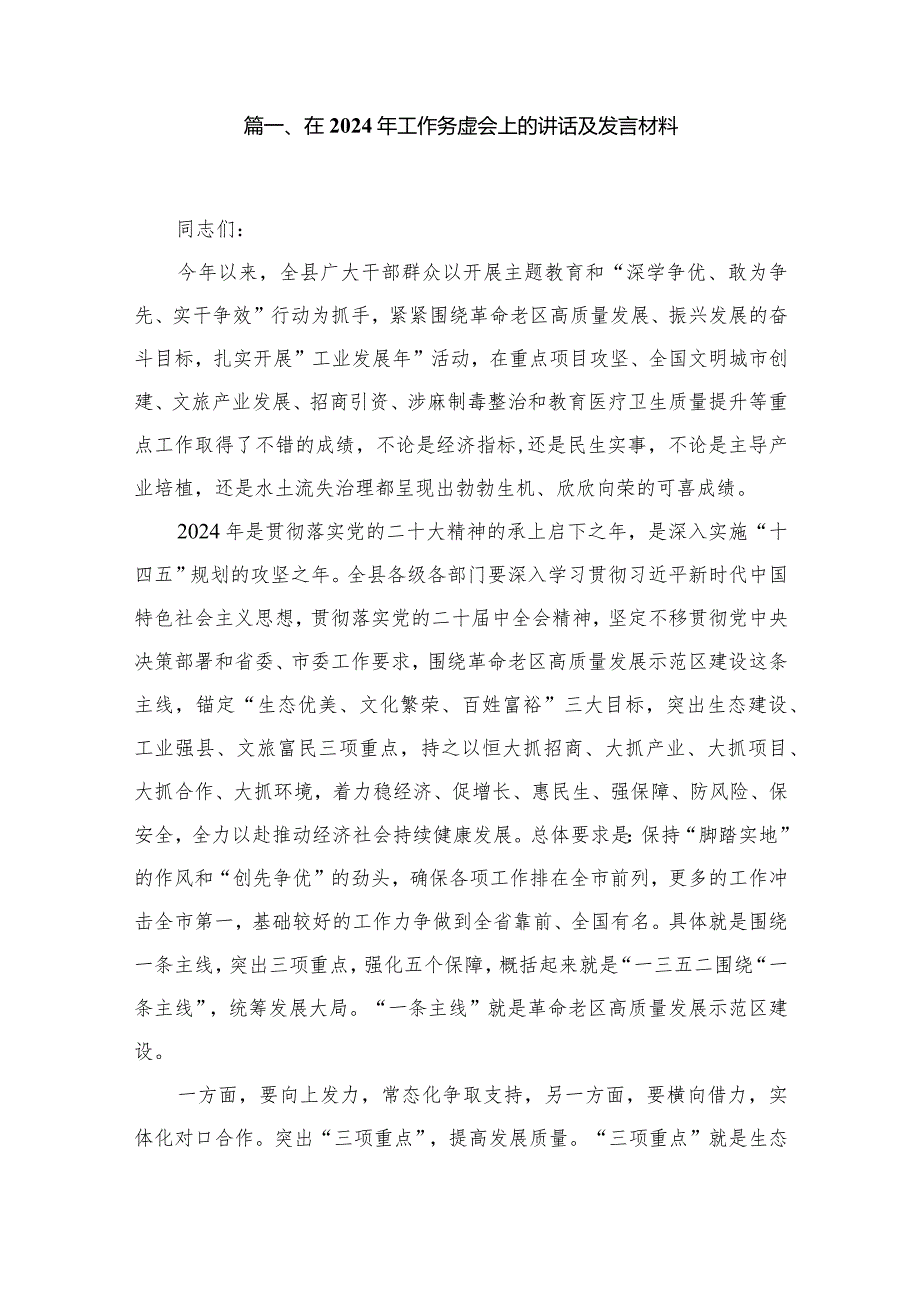 篇一、在2024年工作务虚会上的讲话及发言材料

同志们：

今年以来，全县广大干部群众以开展主题教育和“深学争优、敢为争先、实干争效”行动为抓手，紧紧围绕革命老区高质量发展、振兴发展的奋斗目标，扎实开展”工业发展年”活动，在重点项目攻坚、全国文明城市创建、文旅产业发展、招商引资、涉麻制毒整治和教育医疗卫生质量提升等重点工作取得了不错的成绩，不论是经济指标，还是民生实事，不论是主导产业培植，还是水土流失治理都呈现出勃勃生机、欣欣向荣的可喜成绩。

2024年是贯彻落实党的二十大精神的承上启下之年，是深入实施“十四五”规划的攻坚之年。全县各级各部门要深入学习贯彻习近平新时代中国特色社会主义思想，贯彻落实党的二十届中全会精神，坚定不移贯彻党中央决策部署和省委、市委工作要求，围绕革命老区高质量发展示范区建设这条主线，锚定“生态优美、文化繁荣、百姓富裕”三大目标，突出生态建设、工业强县、文旅富民三项重点，持之以恒大抓招商、大抓产业、大抓项目、大抓合作、大抓环境，着力稳经济、促增长、惠民生、强保障、防风险、保安全，全力以赴推动经济社会持续健康发展。总体要求是：保持“脚踏实地”的作风和“创先争优”的劲头，确保各项工作排在全市前列，更多的工作冲击全市第一，基础较好的工作力争做到全省靠前、全国有名。具体就是围绕一条主线，突出三项重点，强化五个保障，概括起来就是“一三五二围绕“一条主线”，统筹发展大局。“一条主线”就是革命老区高质量发展示范区建设。

一方面，要向上发力，常态化争取支持，另一方面，要横向借力，实体化对口合作。突出“三项重点”，提高发展质量。“三项重点”就是生态